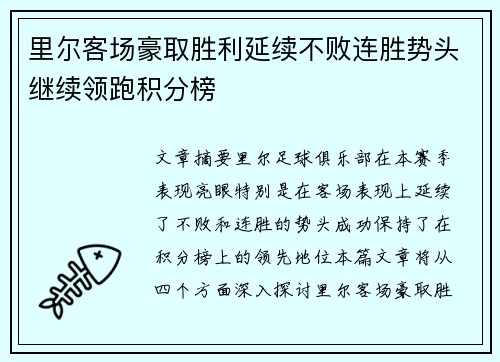 里尔客场豪取胜利延续不败连胜势头继续领跑积分榜

文章摘要里尔足球俱乐部在本赛季表现亮眼特别是在客场表现上延续了不败和连胜的势头成功保持了在积分榜上的领先地位本篇文章将从四个方面深入探讨里尔客场豪取胜